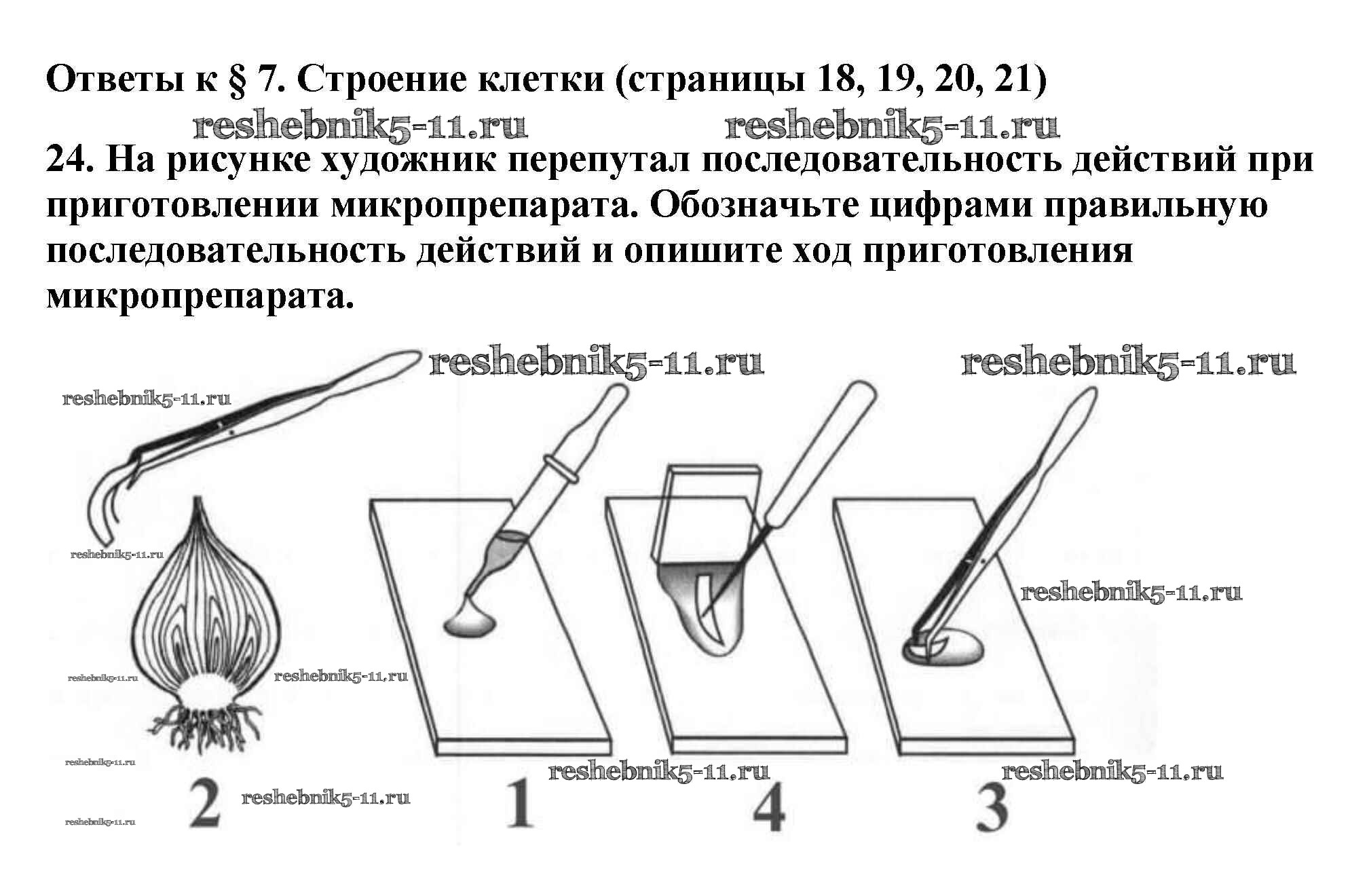 Ответы к § 7. Строение клетки (страницы 18, 19, 20, 21)

reshebnik5-11.ru reshebnik5-11.ru

24. На рисунке художник перепутал последовательность действий при приготовлении микропрепарата. Обозначьте цифрами правильную последовательность действий и опишите ход приготовления микропрепарата.

reshebnik5-11.ru reshebnik5-11.ru reshebnik5-11.ru

reshebnik5-11.ru

reshebnik5-11.ru

reshebnik5-11.ru reshebnik5-11.ru

reshebnik5-11.ru reshebnik5-11.ru reshebnik5-11.ru

2 reshebnik5-11.ru 1 4 3

reshebnik5-11.ru